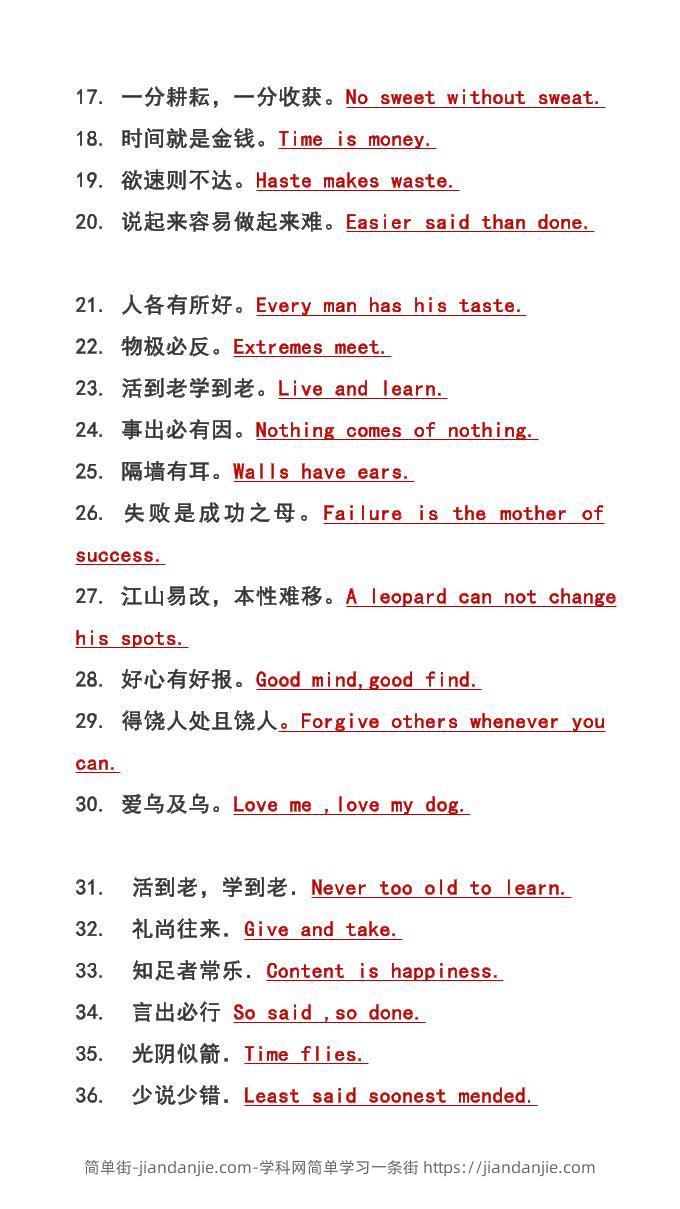 17. 一分耕耘，一分收获。No sweet without sweat.
18. 时间就是金钱。Time is money.
19. 欲速则不达。Haste makes waste.
20. 说起来容易做起来难。Easier said than done.

21. 人各有所好。Every man has his taste.
22. 物极必反。Extremes meet.
23. 活到老学到老。Live and learn.
24. 事出必有因。Nothing comes of nothing.
25. 隔墙有耳。Walls have ears.
26. 失败是成功之母。Failure is the mother of success.
27. 江山易改，本性难移。A leopard can not change his spots.
28. 好心有好报。Good mind,good find.
29. 得饶人处且饶人。Forgive others whenever you can.
30. 爱乌及乌。Love me ,love my dog.

31. 活到老，学到老. Never too old to learn.
32. 礼尚往来. Give and take.
33. 知足者常乐. Content is happiness.
34. 言出必行 So said ,so done.
35. 光阴似箭. Time flies.
36. 少说少错. Least said soonest mended.

简单街-jiandanjie.com-学科网简单学习一条街 https://jiandanjie.com